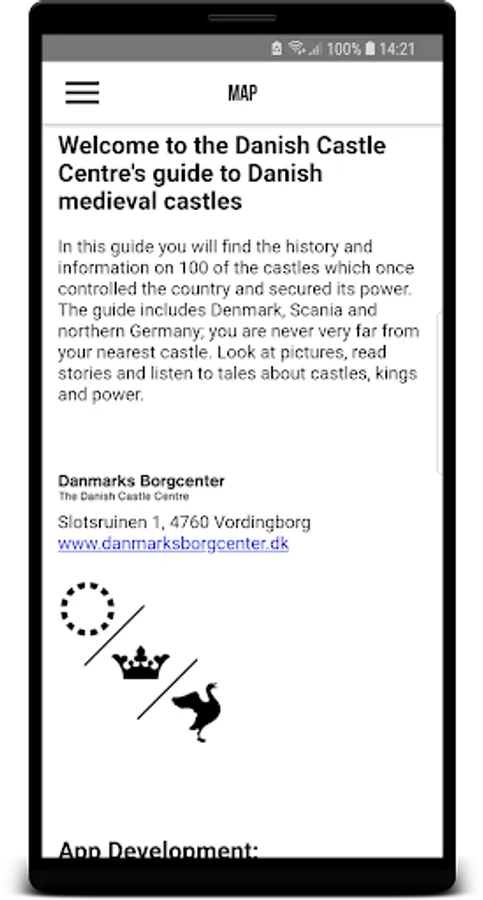 100% 14:21

MAP

Welcome to the Danish Castle Centre's guide to Danish medieval castles

In this guide you will find the history and information on 100 of the castles which once controlled the country and secured its power. The guide includes Denmark, Scania and northern Germany; you are never very far from your nearest castle. Look at pictures, read stories and listen to tales about castles, kings and power.

Danmarks Borgcenter
The Danish Castle Centre

Slotsruinen 1, 4760 Vordingborg
www.danmarksborgcenter.dk

App Development: